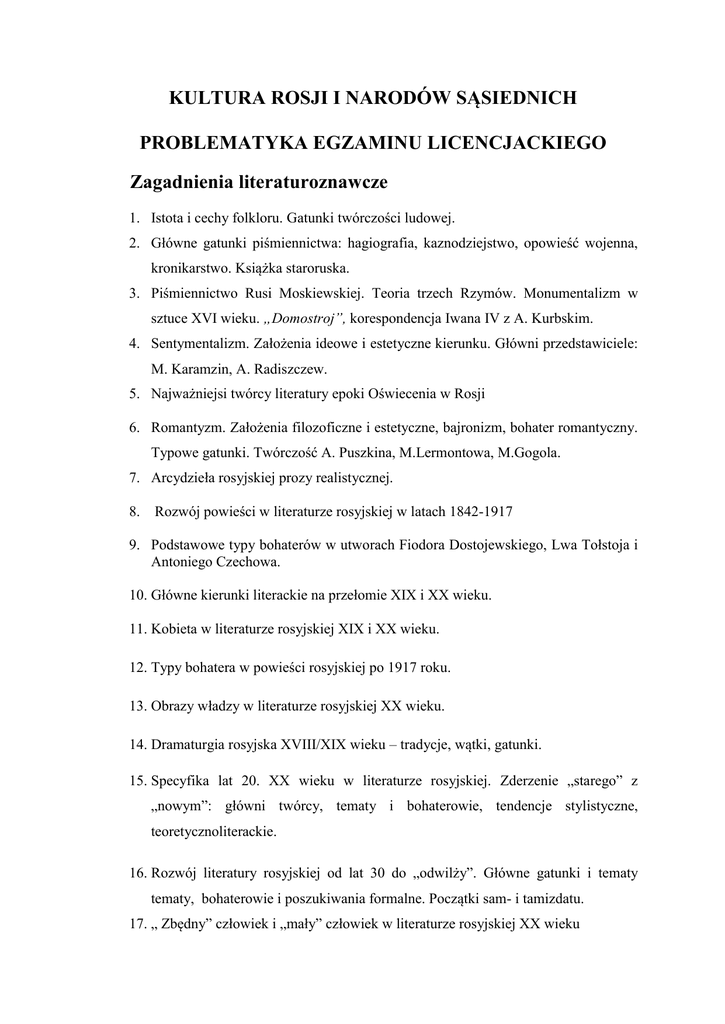 KULTURA ROSJI I NARODÓW SĄSIEDNICH

PROBLEMATYKA EGZAMINU LICENCJACKIEGO

Zagadnienia literaturoznawcze

1. Istota i cechy folkloru. Gatunki twórczości ludowej.
2. Główne gatunki piśmiennictwa: hagiografia, kaznodziejstwo, opowieść wojenna, kronikarstwo. Książka staroruska.
3. Piśmiennictwo Rusi Moskiewskiej. Teoria trzech Rzymów. Monumentalizm w sztuce XVI wieku. „Domostroj”, korespondencja Iwana IV z A. Kurbskim.
4. Sentymentalizm. Założenia ideowe i estetyczne kierunku. Główni przedstawiciele: M. Karamzin, A. Radiszczew.
5. Najważniejsi twórcy literatury epoki Oświecenia w Rosji
6. Romantyzm. Założenia filozoficzne i estetyczne, bajronizm, bohater romantyczny. Typowe gatunki. Twórczość A. Puszkina, M.Lermontowa, M.Gogola.
7. Arcydzieła rosyjskiej prozy realistycznej.
8. Rozwój powieści w literaturze rosyjskiej w latach 1842-1917
9. Podstawowe typy bohaterów w utworach Fiodora Dostojewskiego, Lwa Tołstoja i Antoniego Czechowa.
10. Główne kierunki literackie na przełomie XIX i XX wieku.
11. Kobieta w literaturze rosyjskiej XIX i XX wieku.
12. Typy bohatera w powieści rosyjskiej po 1917 roku.
13. Obrazy władzy w literaturze rosyjskiej XX wieku.
14. Dramaturgia rosyjska XVIII/XIX wieku – tradycje, wątki, gatunki.
15. Specyfika lat 20. XX wieku w literaturze rosyjskiej. Zderzenie „starego” z „nowym”: główni twórcy, tematy i bohaterowie, tendencje stylistyczne, teoretycznoliterackie.
16. Rozwój literatury rosyjskiej od lat 30 do „odwilży”. Główne gatunki i tematy tematy, bohaterowie i poszukiwania formalne. Początki sam- i tamizdatu.
17. „ Zbędny” człowiek i „mały” człowiek w literaturze rosyjskiej XX wieku